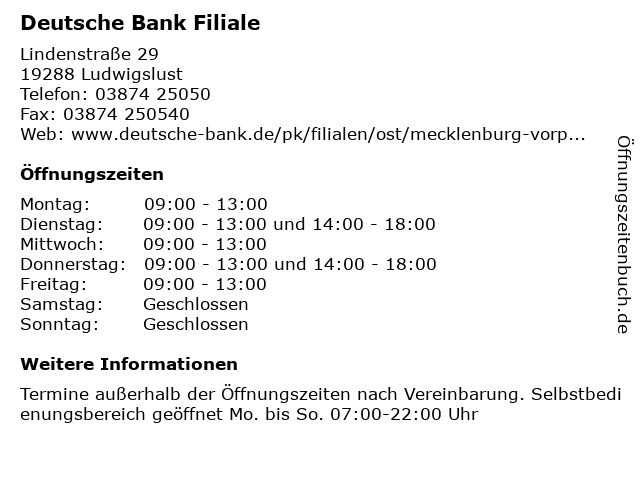 Deutsche Bank Filiale

Lindenstraße 29
19288 Ludwigslust
Telefon: 03874 25050
Fax: 03874 250540
Web: www.deutsche-bank.de/pk/filialen/ost/mecklenburg-vorp...

Öffnungszeiten

Montag: 09:00 - 13:00
Dienstag: 09:00 - 13:00 und 14:00 - 18:00
Mittwoch: 09:00 - 13:00
Donnerstag: 09:00 - 13:00 und 14:00 - 18:00
Freitag: 09:00 - 13:00
Samstag: Geschlossen
Sonntag: Geschlossen

Weitere Informationen

Termine außerhalb der Öffnungszeiten nach Vereinbarung. Selbstbedienungsbereich geöffnet Mo. bis So. 07:00-22:00 Uhr

Öffnungszeitenbuch.de